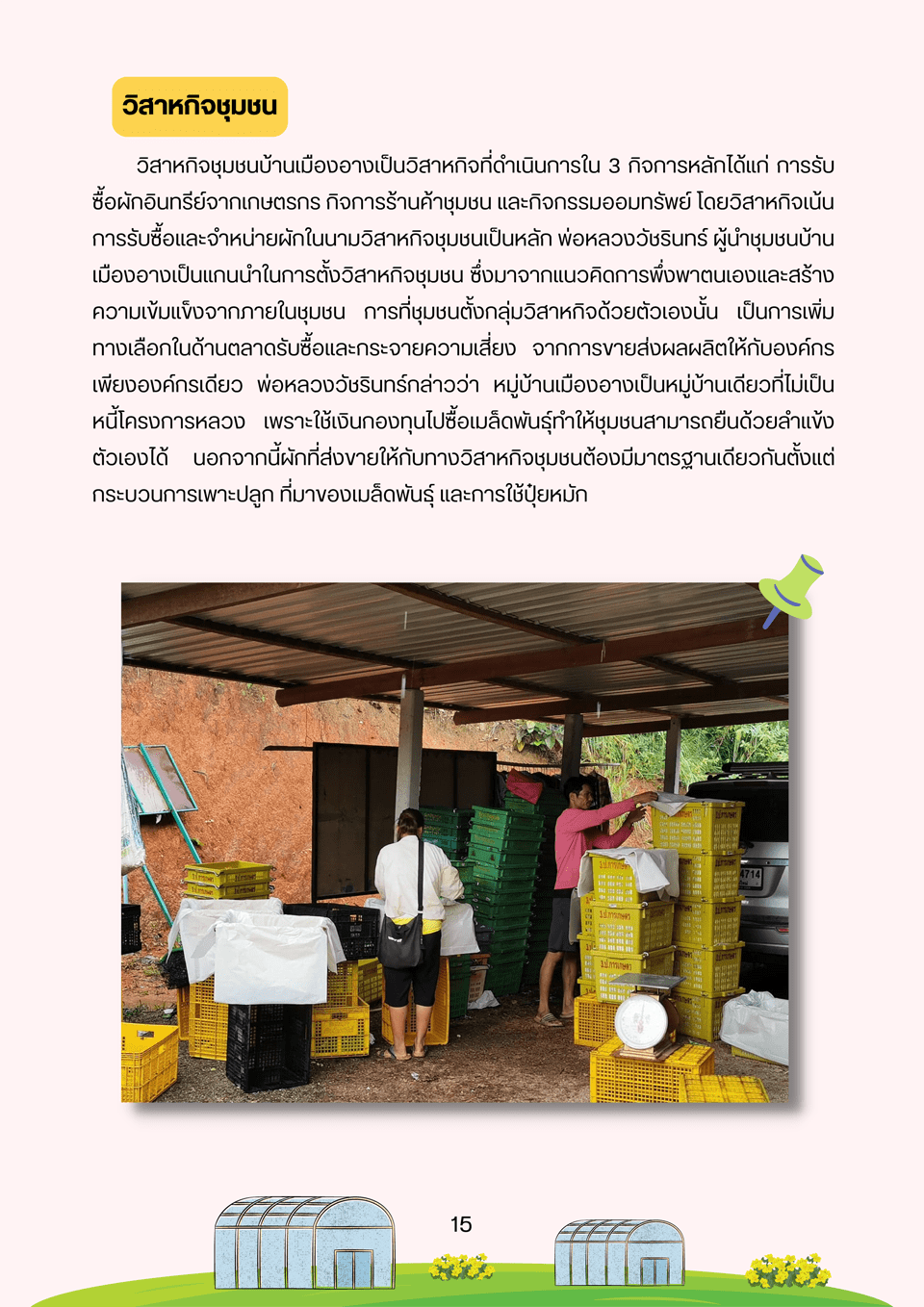 วิสาหกิจชุมชน

วิสาหกิจชุมชนบ้านเมืองอางเป็นวิสาหกิจที่ดำเนินการใน 3 กิจการหลักได้แก่ การรับซื้อผักอินทรีย์จากเกษตรกร กิจการร้านค้าชุมชน และกิจกรรมออมทรัพย์ โดยวิสาหกิจเน้นการรับซื้อและจำหน่ายผักในนามวิสาหกิจชุมชนเป็นหลัก พ่อหลวงวัชรินทร์ ผู้นำชุมชนบ้านเมืองอางเป็นแกนนำในการตั้งวิสาหกิจชุมชน ซึ่งมาจากแนวคิดการพึ่งพาตนเองและสร้างความเข้มแข็งจากภายในชุมชน การที่ชุมชนตั้งกลุ่มวิสาหกิจด้วยตัวเองนั้น เป็นการเพิ่มทางเลือกในด้านตลาดรับซื้อและกระจายความเสี่ยง จากการขายส่งผลผลิตให้กับองค์กรเพียงองค์กรเดียว พ่อหลวงวัชรินทร์กล่าวว่า หมู่บ้านเมืองอางเป็นหมู่บ้านเดียวที่ไม่เป็นหนี้โครงการหลวง เพราะใช้เงินกองทุนไปซื้อเมล็ดพันธุ์ทำให้ชุมชนสามารถยืนด้วยลำแข้งตัวเองได้ นอกจากนี้ผักที่ส่งขายให้กับทางวิสาหกิจชุมชนต้องมีมาตรฐานเดียวกันตั้งแต่กระบวนการเพาะปลูก ที่มาของเมล็ดพันธุ์ และการใช้ปุ๋ยหมัก

15